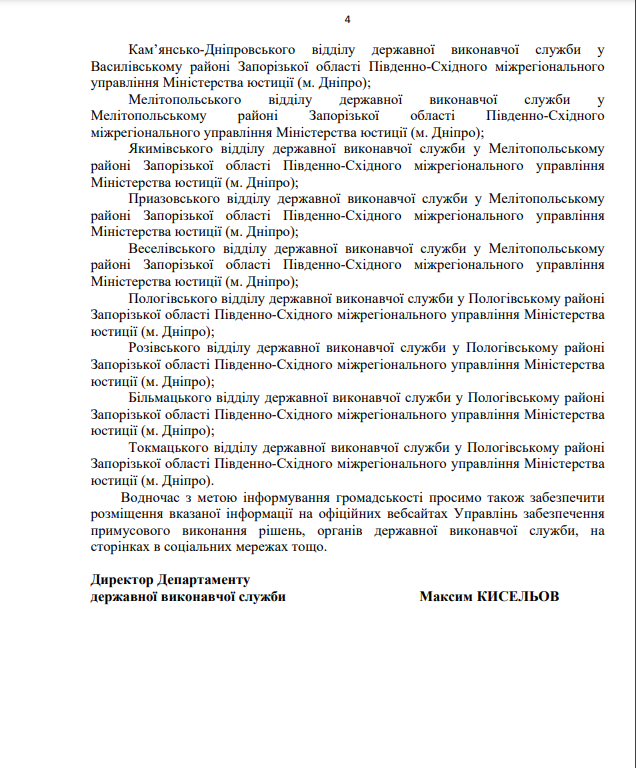 4

Кам’янсько-Дніпровського відділу державної виконавчої служби у Василівському районі Запорізької області Південно-Східного міжрегіонального управління Міністерства юстиції (м. Дніпро);

Мелітопольського відділу державної виконавчої служби у Мелітопольському районі Запорізької області Південно-Східного міжрегіонального управління Міністерства юстиції (м. Дніпро);

Якимівського відділу державної виконавчої служби у Мелітопольському районі Запорізької області Південно-Східного міжрегіонального управління Міністерства юстиції (м. Дніпро);

Приазовського відділу державної виконавчої служби у Мелітопольському районі Запорізької області Південно-Східного міжрегіонального управління Міністерства юстиції (м. Дніпро);

Веселівського відділу державної виконавчої служби у Мелітопольському районі Запорізької області Південно-Східного міжрегіонального управління Міністерства юстиції (м. Дніпро);

Пологівського відділу державної виконавчої служби у Пологівському районі Запорізької області Південно-Східного міжрегіонального управління Міністерства юстиції (м. Дніпро);

Розівського відділу державної виконавчої служби у Пологівському районі Запорізької області Південно-Східного міжрегіонального управління Міністерства юстиції (м. Дніпро);

Більмацького відділу державної виконавчої служби у Пологівському районі Запорізької області Південно-Східного міжрегіонального управління Міністерства юстиції (м. Дніпро);

Токмацького відділу державної виконавчої служби у Пологівському районі Запорізької області Південно-Східного міжрегіонального управління Міністерства юстиції (м. Дніпро).

Водночас з метою інформування громадськості просимо також забезпечити розміщення вказаної інформації на офіційних вебсайтах Управлінь забезпечення примусового виконання рішень, органів державної виконавчої служби, на сторінках в соціальних мережах тощо.

Директор Департаменту
державної виконавчої служби

Максим КИСЕЛЬОВ